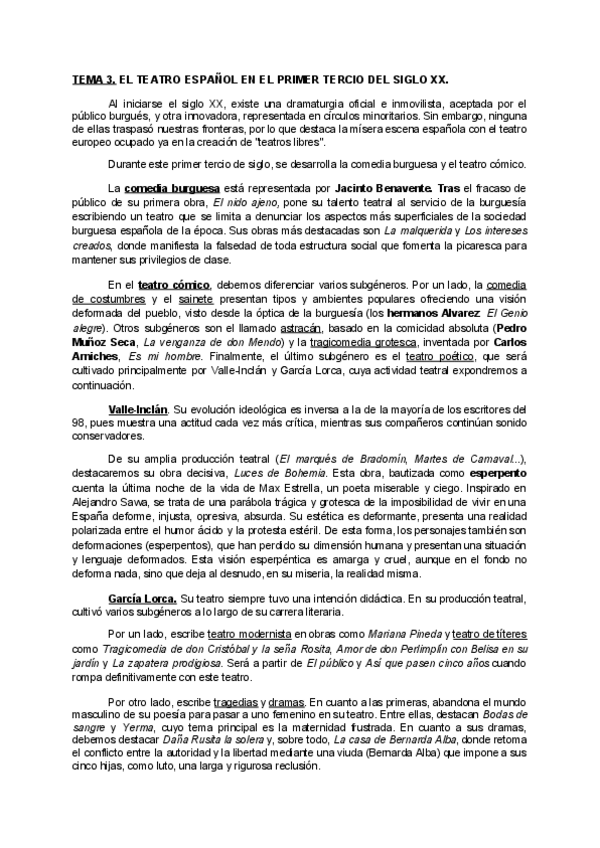 TEMA 3. EL TEATRO ESPAÑOL EN EL PRIMER TERCIO DEL SIGLO XX.

Al iniciarse el siglo XX, existe una dramaturgia oficial e inmovilista, aceptada por el público burgués, y otra innovadora, representada en círculos minoritarios. Sin embargo, ninguna de ellas traspasó nuestras fronteras, por lo que destaca la mísera escena española con el teatro europeo ocupado ya en la creación de "teatros libres".

Durante este primer tercio de siglo, se desarrolla la comedia burguesa y el teatro cómico.

La comedia burguesa está representada por Jacinto Benavente. Tras el fracaso de público de su primera obra, El nido ajeno, pone su talento teatral al servicio de la burguesía escribiendo un teatro que se limita a denunciar los aspectos más superficiales de la sociedad burguesa española de la época. Sus obras más destacadas son La malquerida y Los intereses creados, donde manifiesta la falsedad de toda estructura social que fomenta la picaresca para mantener sus privilegios de clase.

En el teatro cómico, debemos diferenciar varios subgéneros. Por un lado, la comedia de costumbres y el sainete presentan tipos y ambientes populares ofreciendo una visión deformada del pueblo, visto desde la óptica de la burguesía (los hermanos Alvarez El Genio alegre). Otros subgéneros son el llamado astracán, basado en la comicidad absoluta (Pedro Muñoz Seca, La venganza de don Mendo) y la tragicomedia grotesca, inventada por Carlos Arniches, Es mi hombre. Finalmente, el último subgénero es el teatro poético, que será cultivado principalmente por Valle-Inclán y García Lorca, cuya actividad teatral expondremos a continuación.

Valle-Inclán. Su evolución ideológica es inversa a la de la mayoría de los escritores del 98, pues muestra una actitud cada vez más crítica, mientras sus compañeros continúan sonido conservadores.

De su amplia producción teatral (El marqués de Bradomín, Martes de Carnaval...), destacaremos su obra decisiva, Luces de Bohemia. Esta obra, bautizada como esperpento cuenta la última noche de la vida de Max Estrella, un poeta miserable y ciego. Inspirado en Alejandro Sawa, se trata de una parábola trágica y grotesca de la imposibilidad de vivir en una España deforme, injusta, opresiva, absurda. Su estética es deformante, presenta una realidad polarizada entre el humor ácido y la protesta estéril. De esta forma, los personajes también son deformaciones (esperpentos), que han perdido su dimensión humana y presentan una situación y lenguaje deformados. Esta visión esperpéntica es amarga y cruel, aunque en el fondo no deforma nada, sino que deja al desnudo, en su miseria, la realidad misma.

García Lorca. Su teatro siempre tuvo una intención didáctica. En su producción teatral, cultivó varios subgéneros a lo largo de su carrera literaria.

Por un lado, escribe teatro modernista en obras como Mariana Pineda y teatro de títeres como Tragicomedia de don Cristóbal y la seña Rosita, Amor de don Perlimplín con Belisa en su jardín y La zapatera prodigiosa. Será a partir de El público y Así que pasen cinco años cuando rompa definitivamente con este teatro.

Por otro lado, escribe tragedias y dramas. En cuanto a las primeras, abandona el mundo masculino de su poesía para pasar a uno femenino en su teatro. Entre ellas, destacan Bodas de sangre y Yerma, cuyo tema principal es la maternidad frustrada. En cuanto a sus dramas, debemos destacar Daña Rusita la solera y, sobre todo, La casa de Bernarda Alba, donde retoma el conflicto entre la autoridad y la libertad mediante una viuda (Bernarda Alba) que impone a sus cinco hijas, como luto, una larga y rigurosa reclusión.